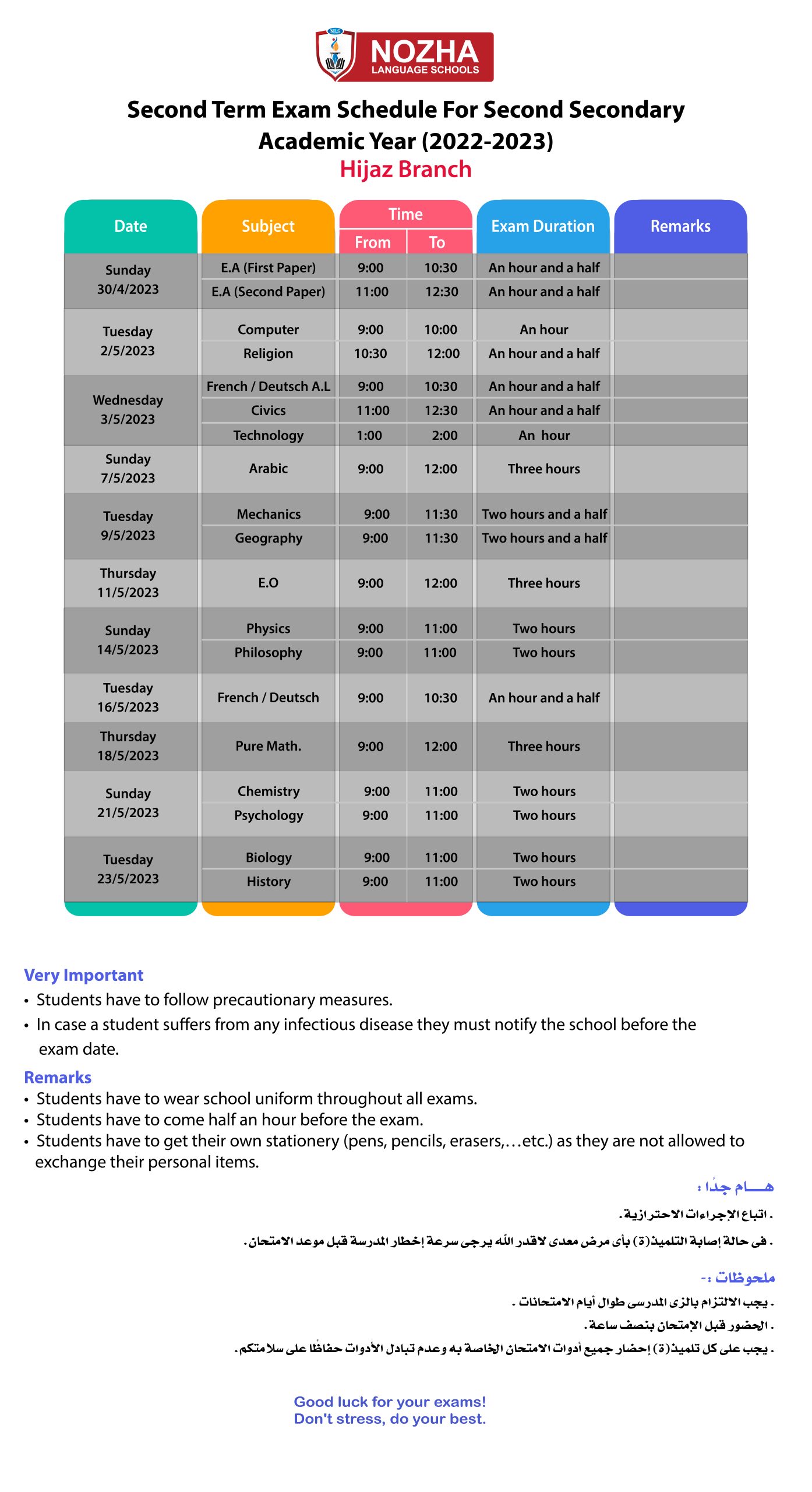 NLS NOZHA LANGUAGE SCHOOLS

Second Term Exam Schedule For Second Secondary Academic Year (2022-2023)
Hijaz Branch

| Date | Subject | Time From | Time To | Exam Duration | Remarks |
|---|---|---|---|---|---|
| Sunday 30/4/2023 | E.A (First Paper) | 9:00 | 10:30 | An hour and a half | |
| | E.A (Second Paper) | 11:00 | 12:30 | An hour and a half | |
| Tuesday 2/5/2023 | Computer | 9:00 | 10:00 | An hour | |
| | Religion | 10:30 | 12:00 | An hour and a half | |
| Wednesday 3/5/2023 | French / Deutsch A.L | 9:00 | 10:30 | An hour and a half | |
| | Civics | 11:00 | 12:30 | An hour and a half | |
| | Technology | 1:00 | 2:00 | An hour | |
| Sunday 7/5/2023 | Arabic | 9:00 | 12:00 | Three hours | |
| Tuesday 9/5/2023 | Mechanics | 9:00 | 11:30 | Two hours and a half | |
| | Geography | 9:00 | 11:30 | Two hours and a half | |
| Thursday 11/5/2023 | E.O | 9:00 | 12:00 | Three hours | |
| Sunday 14/5/2023 | Physics | 9:00 | 11:00 | Two hours | |
| | Philosophy | 9:00 | 11:00 | Two hours | |
| Tuesday 16/5/2023 | French / Deutsch | 9:00 | 10:30 | An hour and a half | |
| Thursday 18/5/2023 | Pure Math. | 9:00 | 12:00 | Three hours | |
| Sunday 21/5/2023 | Chemistry | 9:00 | 11:00 | Two hours | |
| | Psychology | 9:00 | 11:00 | Two hours | |
| Tuesday 23/5/2023 | Biology | 9:00 | 11:00 | Two hours | |
| | History | 9:00 | 11:00 | Two hours | |

Very Important
• Students have to follow precautionary measures.
• In case a student suffers from any infectious disease they must notify the school before the exam date.

Remarks
• Students have to wear school uniform throughout all exams.
• Students have to come half an hour before the exam.
• Students have to get their own stationery (pens, pencils, erasers,…etc.) as they are not allowed to exchange their personal items.

هـــام جدًا :
. اتباع الإجراءات الاحترازية.
. فى حالة إصابة التلميذ(ة) بأى مرض معدى لاقدر الله يرجى سرعة إخطار المدرسة قبل موعد الامتحان.

ملحوظات :-
. يجب الالتزام بالزى المدرسى طوال أيام الامتحانات .
. الحضور قبل الإمتحان بنصف ساعة.
. يجب على كل تلميذ(ة) إحضار جميع أدوات الامتحان الخاصة به وعدم تبادل الأدوات حفاظًا على سلامتكم.

Good luck for your exams!
Don't stress, do your best.